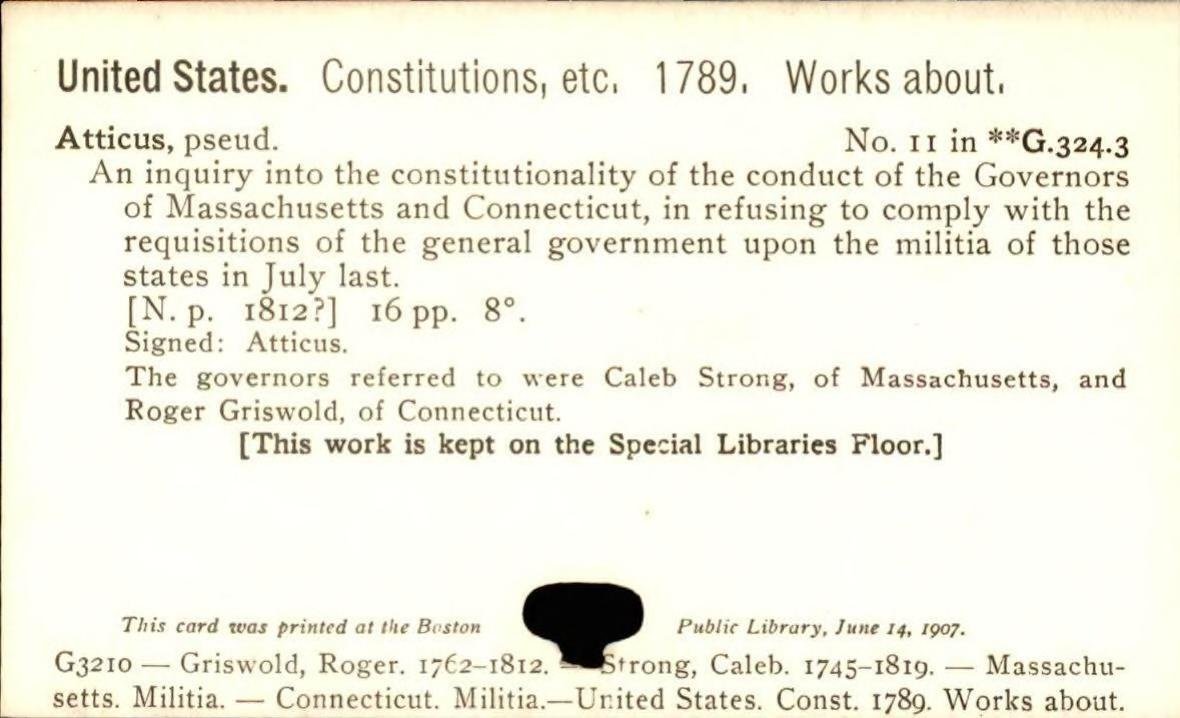 United States. Constitutions, etc. 1789. Works about.

Atticus, pseud. No. 11 in **G.324.3

An inquiry into the constitutionality of the conduct of the Governors of Massachusetts and Connecticut, in refusing to comply with the requisitions of the general government upon the militia of those states in July last.

[N. p. 1812?] 16 pp. 8°.

Signed: Atticus.

The governors referred to were Caleb Strong, of Massachusetts, and Roger Griswold, of Connecticut.

[This work is kept on the Special Libraries Floor.]

This card was printed at the Boston Public Library, June 14, 1907.

G3210 — Griswold, Roger. 1762–1812. — Strong, Caleb. 1745–1819. — Massachusetts. Militia. — Connecticut. Militia.—United States. Const. 1789. Works about.